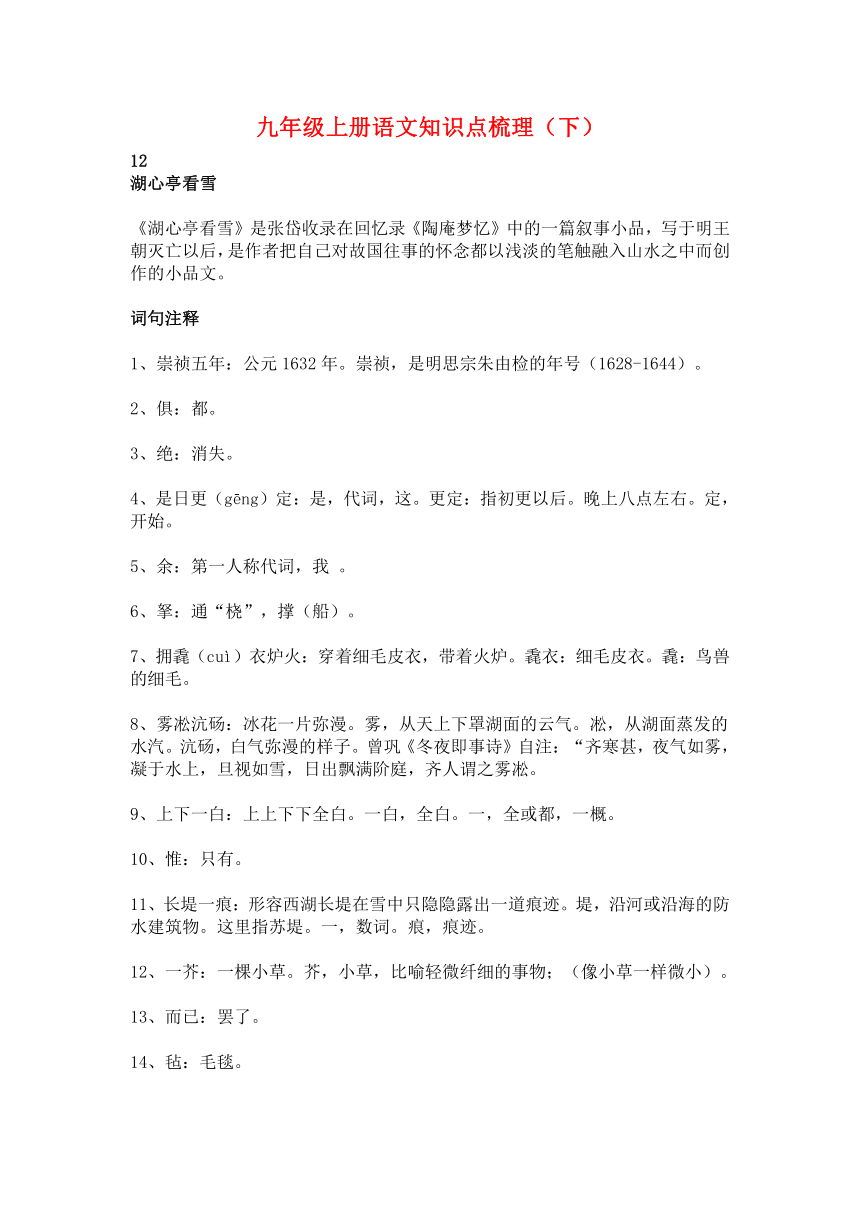 九年级上册语文知识点梳理（下）

12
湖心亭看雪

《湖心亭看雪》是张岱收录在回忆录《陶庵梦忆》中的一篇叙事小品，写于明王朝灭亡以后，是作者把自己对故国往事的怀念都以浅淡的笔触融入山水之中而创作的小品文。

词句注释

1、崇祯五年：公元1632年。崇祯，是明思宗朱由检的年号（1628-1644）。

2、俱：都。

3、绝：消失。

4、是日更（gēng）定：是，代词，这。更定：指初更以后。晚上八点左右。定，开始。

5、余：第一人称代词，我 。

6、拏：通“桡”，撑（船）。

7、拥毳（cuì）衣炉火：穿着细毛皮衣，带着火炉。毳衣：细毛皮衣。毳：鸟兽的细毛。

8、雾凇沆砀：冰花一片弥漫。雾，从天上下罩湖面的云气。凇，从湖面蒸发的水汽。沆砀，白气弥漫的样子。曾巩《冬夜即事诗》自注：“齐寒甚，夜气如雾，凝于水上，旦视如雪，日出飘满阶庭，齐人谓之雾凇。

9、上下一白：上上下下全白。一白，全白。一，全或都，一概。

10、惟：只有。

11、长堤一痕：形容西湖长堤在雪中只隐隐露出一道痕迹。堤，沿河或沿海的防水建筑物。这里指苏堤。一，数词。痕，痕迹。

12、一芥：一棵小草。芥，小草，比喻轻微纤细的事物；（像小草一样微小）。

13、而已：罢了。

14、毡：毛毯。